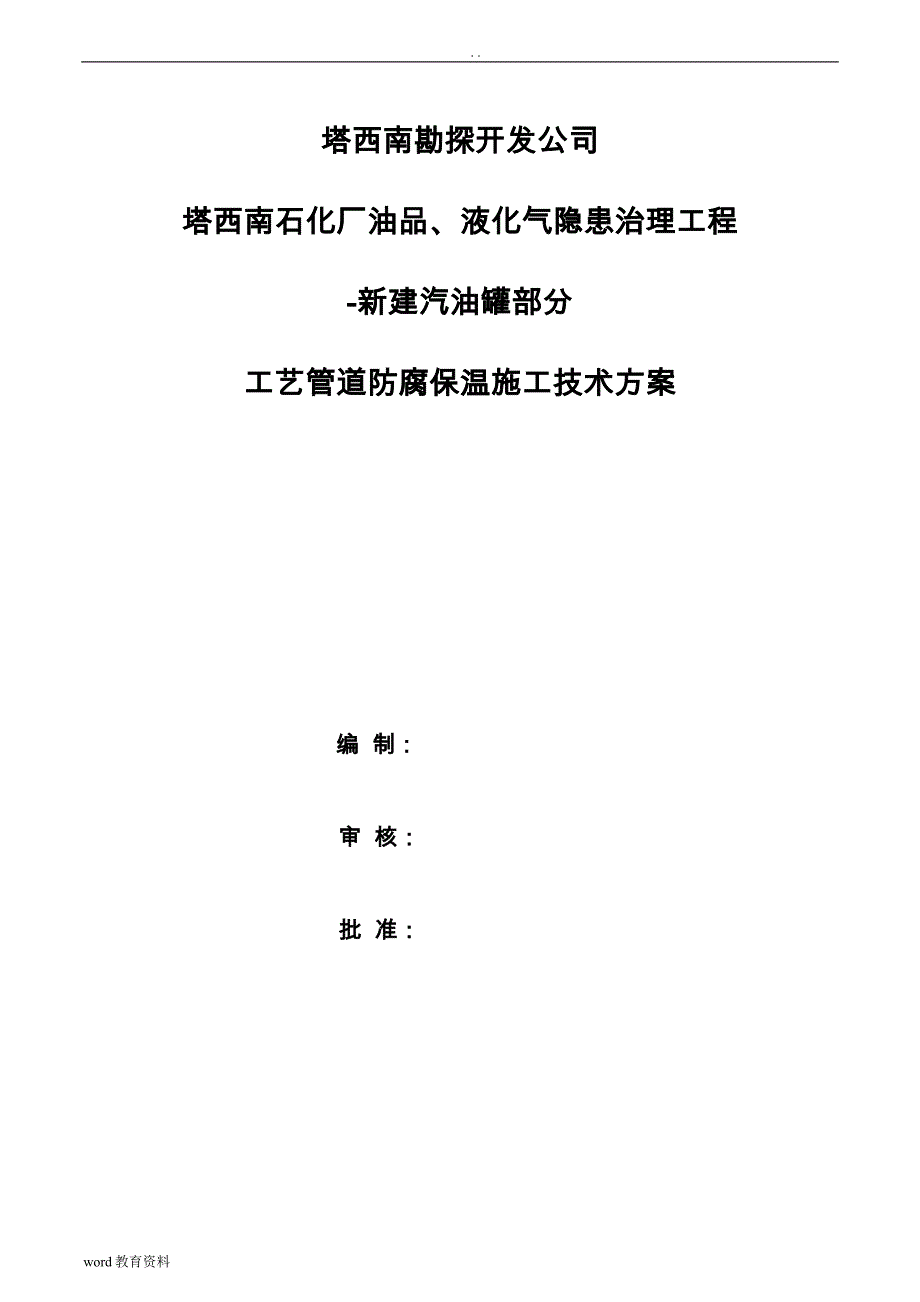 . .

塔西南勘探开发公司

塔西南石化厂油品、液化气隐患治理工程

-新建汽油罐部分

工艺管道防腐保温施工技术方案

编 制：

审 核：

批 准：

word教育资料